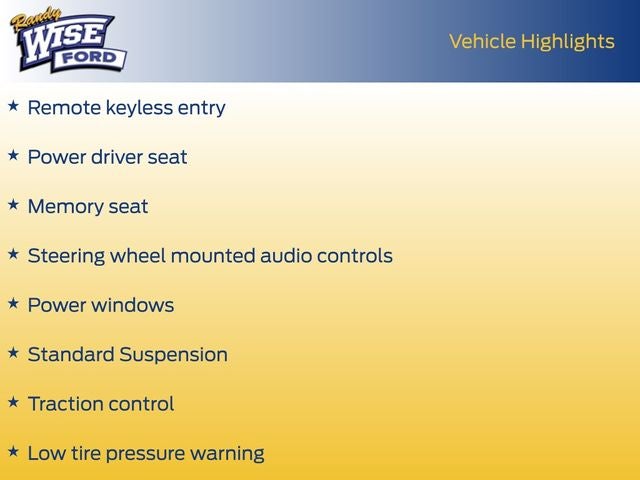 Randy
WISE
FORD

Vehicle Highlights

★ Remote keyless entry

★ Power driver seat

★ Memory seat

★ Steering wheel mounted audio controls

★ Power windows

★ Standard Suspension

★ Traction control

★ Low tire pressure warning